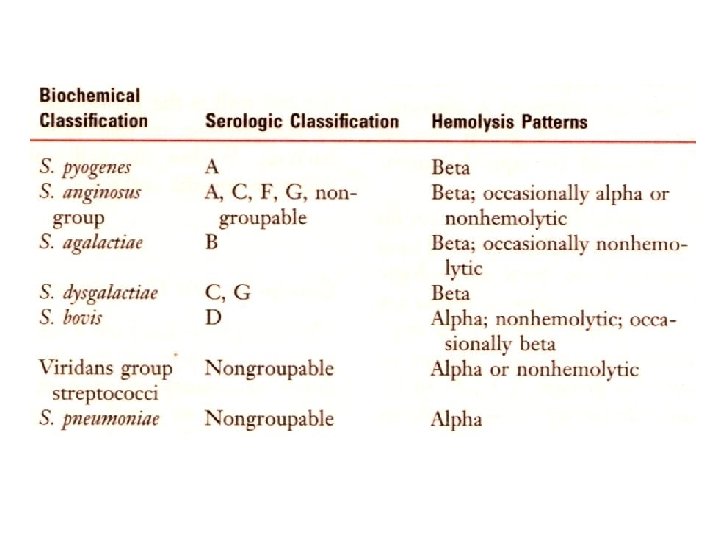 | Biochemical Classification | Serologic Classification | Hemolysis Patterns |
|---|---|---|
| S. pyogenes | A | Beta |
| S. anginosus group | A, C, F, G, nongroupable | Beta; occasionally alpha or nonhemolytic |
| S. agalactiae | B | Beta; occasionally nonhemolytic |
| S. dysgalactiae | C, G | Beta |
| S. bovis | D | Alpha; nonhemolytic; occasionally beta |
| Viridans group streptococci | Nongroupable | Alpha or nonhemolytic |
| S. pneumoniae | Nongroupable | Alpha |